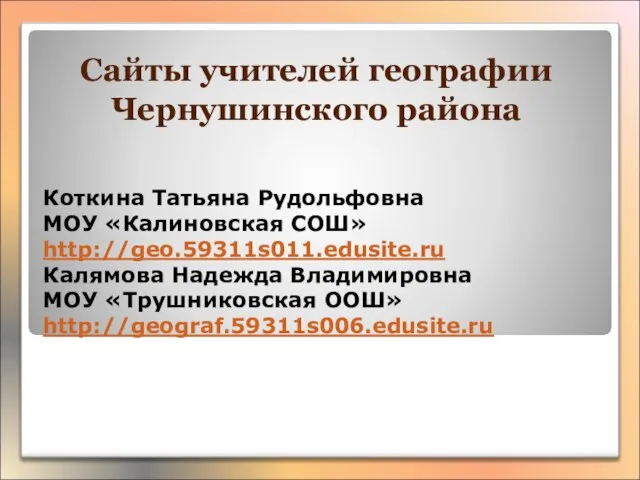 Сайты учителей географии Чернушинского района

Коткина Татьяна Рудольфовна
МОУ «Калиновская СОШ»
http://geo.59311s011.edusite.ru
Калямова Надежда Владимировна
МОУ «Трушниковская ООШ»
http://geograf.59311s006.edusite.ru